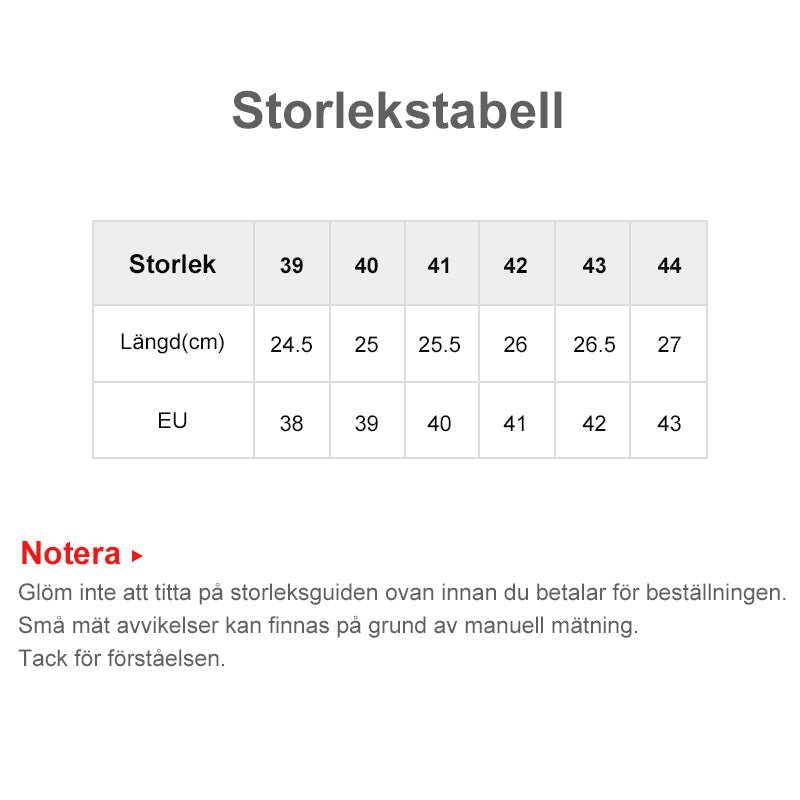 Storlekstabell

| Storlek | 39 | 40 | 41 | 42 | 43 | 44 |
|---|---|---|---|---|---|---|
| Längd(cm) | 24.5 | 25 | 25.5 | 26 | 26.5 | 27 |
| EU | 38 | 39 | 40 | 41 | 42 | 43 |

Notera ▸

Glöm inte att titta på storleksguiden ovan innan du betalar för beställningen.
Små mät avvikelser kan finnas på grund av manuell mätning.
Tack för förståelsen.